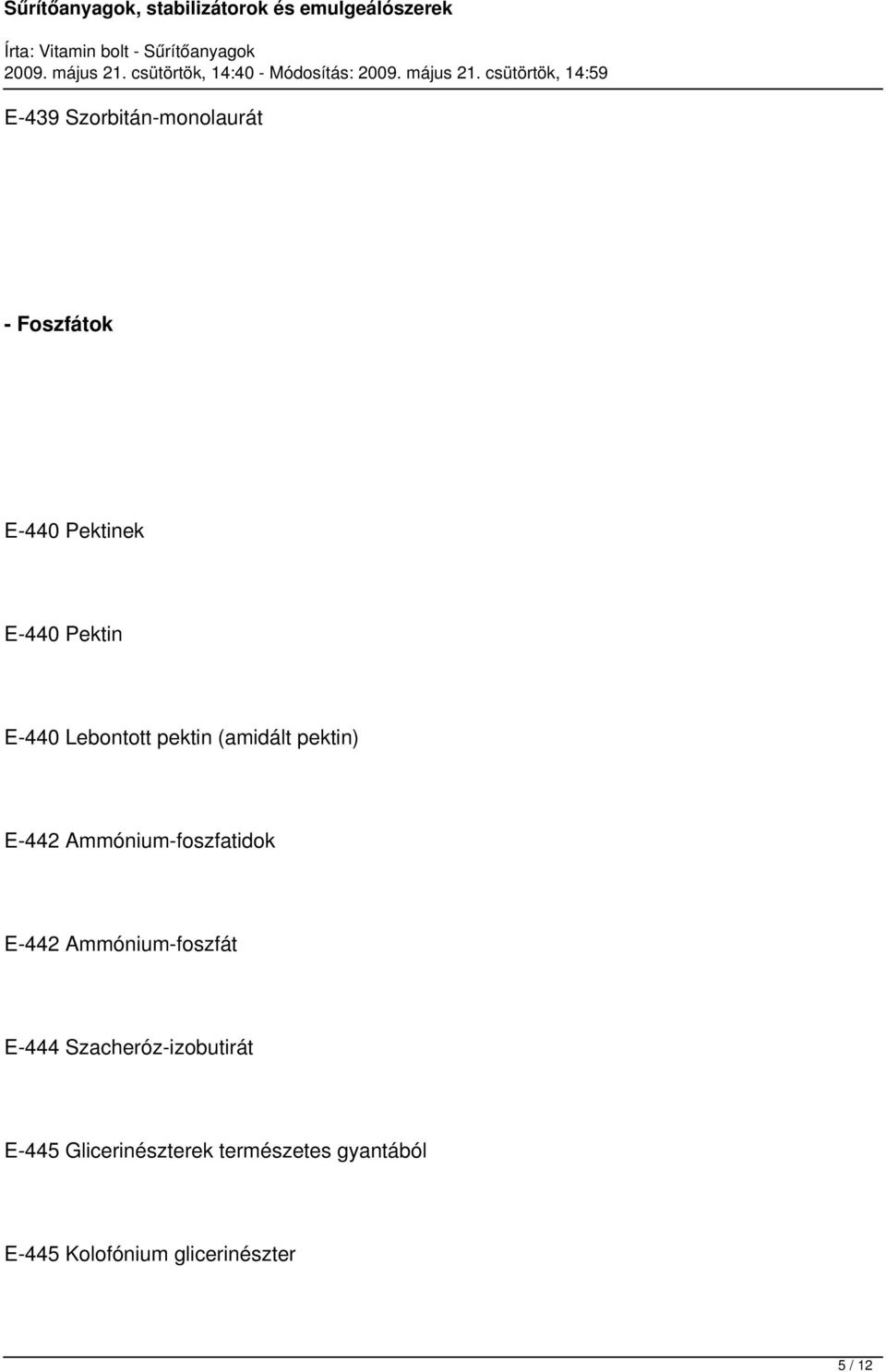 Sűrítőanyagok, stabilizátorok és emulgeálószerek

Írta: Vitamin bolt - Sűrítőanyagok
2009. május 21. csütörtök, 14:40 - Módosítás: 2009. május 21. csütörtök, 14:59

E-439 Szorbitán-monolaurát

- Foszfátok

E-440 Pektinek

E-440 Pektin

E-440 Lebontott pektin (amidált pektin)

E-442 Ammónium-foszfatidok

E-442 Ammónium-foszfát

E-444 Szacheróz-izobutirát

E-445 Glicerinészterek természetes gyantából

E-445 Kolofónium glicerinészter

5 / 12